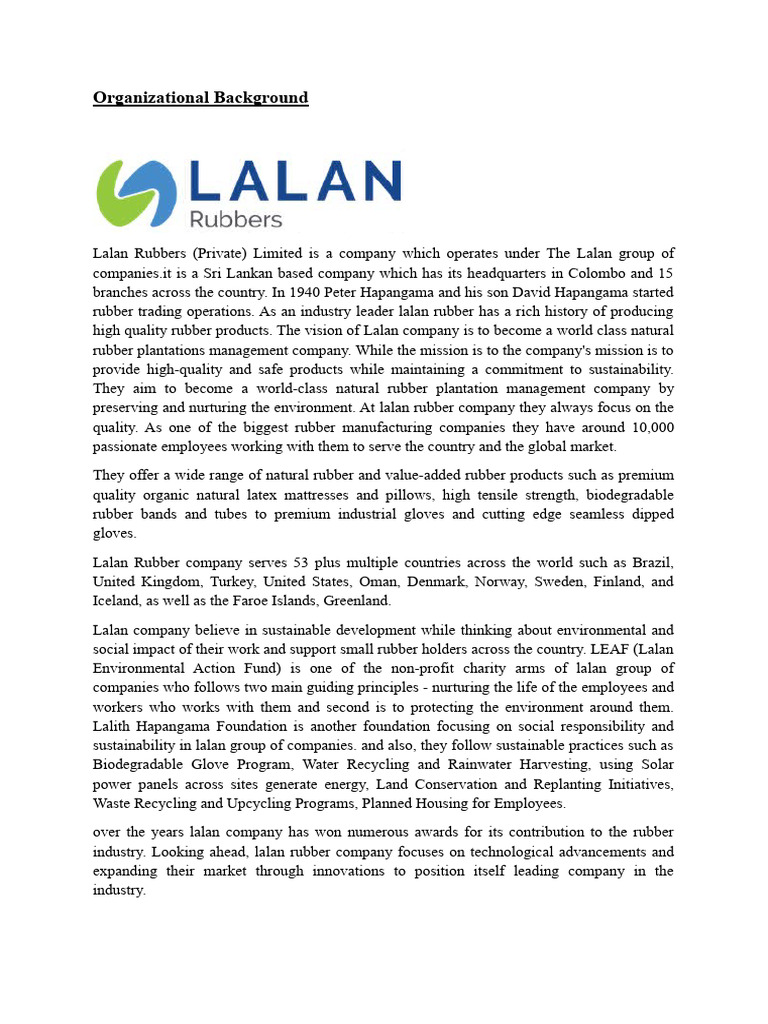 Organizational Background

LALAN
Rubbers

Lalan Rubbers (Private) Limited is a company which operates under The Lalan group of companies.it is a Sri Lankan based company which has its headquarters in Colombo and 15 branches across the country. In 1940 Peter Hapangama and his son David Hapangama started rubber trading operations. As an industry leader lalan rubber has a rich history of producing high quality rubber products. The vision of Lalan company is to become a world class natural rubber plantations management company. While the mission is to the company's mission is to provide high-quality and safe products while maintaining a commitment to sustainability. They aim to become a world-class natural rubber plantation management company by preserving and nurturing the environment. At lalan rubber company they always focus on the quality. As one of the biggest rubber manufacturing companies they have around 10,000 passionate employees working with them to serve the country and the global market.

They offer a wide range of natural rubber and value-added rubber products such as premium quality organic natural latex mattresses and pillows, high tensile strength, biodegradable rubber bands and tubes to premium industrial gloves and cutting edge seamless dipped gloves.

Lalan Rubber company serves 53 plus multiple countries across the world such as Brazil, United Kingdom, Turkey, United States, Oman, Denmark, Norway, Sweden, Finland, and Iceland, as well as the Faroe Islands, Greenland.

Lalan company believe in sustainable development while thinking about environmental and social impact of their work and support small rubber holders across the country. LEAF (Lalan Environmental Action Fund) is one of the non-profit charity arms of lalan group of companies who follows two main guiding principles - nurturing the life of the employees and workers who works with them and second is to protecting the environment around them. Lalith Hapangama Foundation is another foundation focusing on social responsibility and sustainability in lalan group of companies. and also, they follow sustainable practices such as Biodegradable Glove Program, Water Recycling and Rainwater Harvesting, using Solar power panels across sites generate energy, Land Conservation and Replanting Initiatives, Waste Recycling and Upcycling Programs, Planned Housing for Employees.

over the years lalan company has won numerous awards for its contribution to the rubber industry. Looking ahead, lalan rubber company focuses on technological advancements and expanding their market through innovations to position itself leading company in the industry.